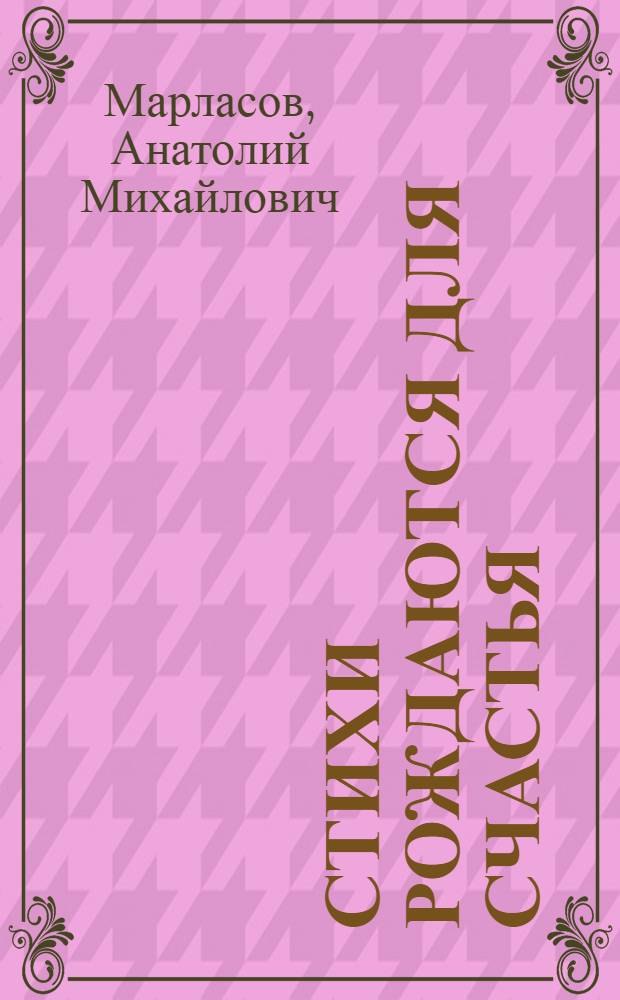 Марласов, Анатолий Михайлович

СТИХИ РОЖДАЮТСЯ ДЛЯ СЧАСТЬЯ